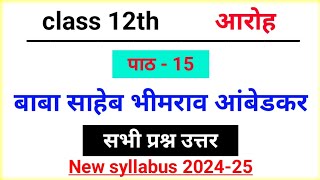 class 12th आरोह

पाठ - 15

बाबा साहेब भीमराव आंबेडकर

सभी प्रश्न उत्तर

New syllabus 2024-25